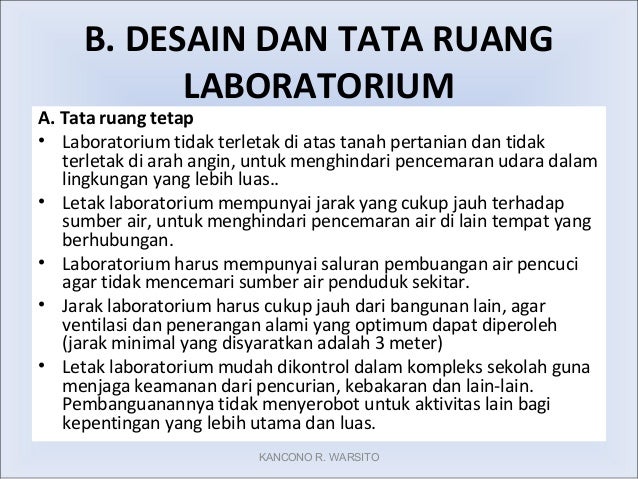 B. DESAIN DAN TATA RUANG LABORATORIUM

A. Tata ruang tetap

• Laboratorium tidak terletak di atas tanah pertanian dan tidak terletak di arah angin, untuk menghindari pencemaran udara dalam lingkungan yang lebih luas..

• Letak laboratorium mempunyai jarak yang cukup jauh terhadap sumber air, untuk menghindari pencemaran air di lain tempat yang berhubungan.

• Laboratorium harus mempunyai saluran pembuangan air pencuci agar tidak mencemari sumber air penduduk sekitar.

• Jarak laboratorium harus cukup jauh dari bangunan lain, agar ventilasi dan penerangan alami yang optimum dapat diperoleh (jarak minimal yang disyaratkan adalah 3 meter)

• Letak laboratorium mudah dikontrol dalam kompleks sekolah guna menjaga keamanan dari pencurian, kebakaran dan lain-lain. Pembanguanannya tidak menyerobot untuk aktivitas lain bagi kepentingan yang lebih utama dan luas.

KANCONO R. WARSITO